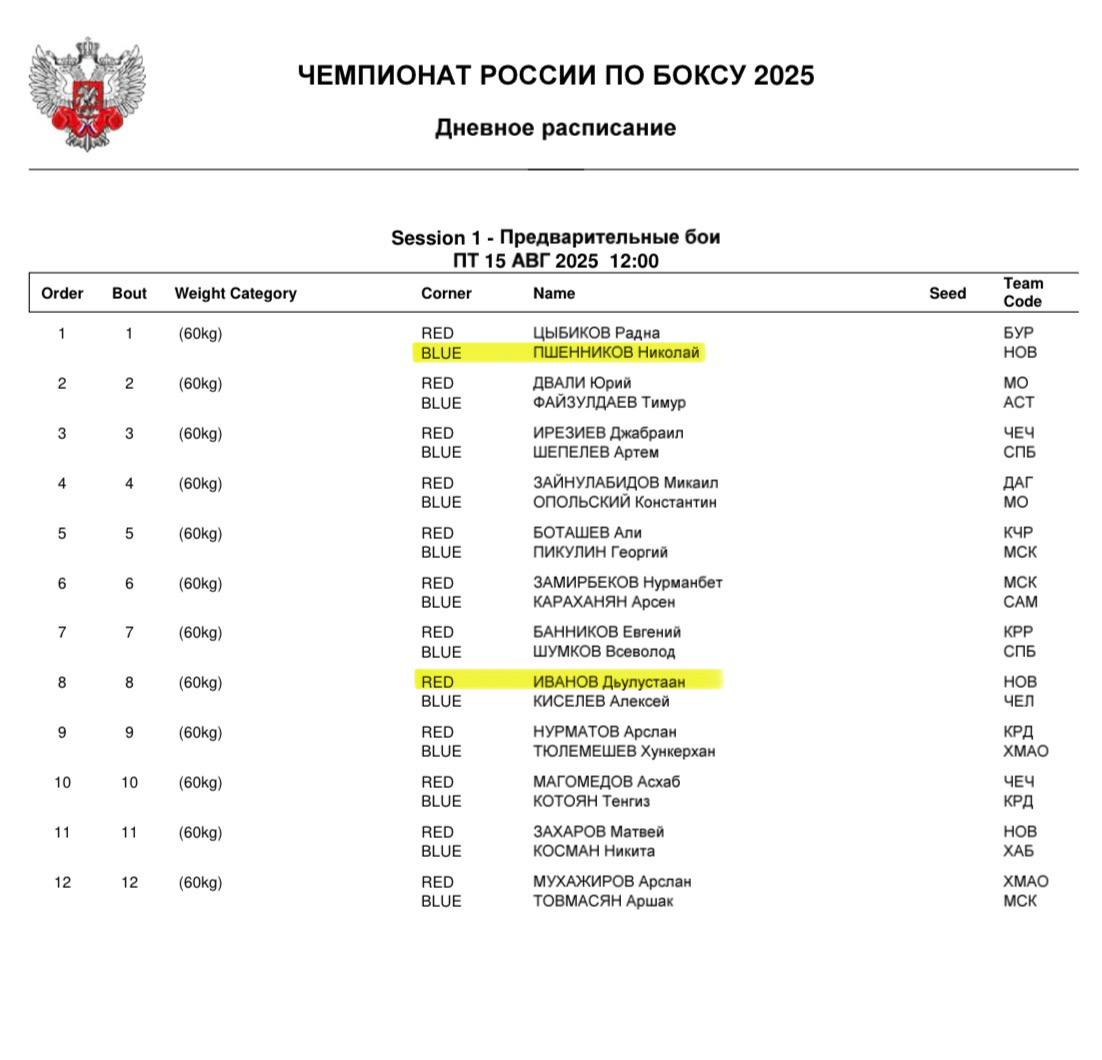 ЧЕМПИОНАТ РОССИИ ПО БОКСУ 2025

Дневное расписание

Session 1 - Предварительные бои
ПТ 15 АВГ 2025 12:00

| Order | Bout | Weight Category | Corner | Name | Seed | Team Code |
|---|---|---|---|---|---|---|
| 1 | 1 | (60kg) | RED | ЦЫБИКОВ Радна | | БУР |
| | | | BLUE | ПШЕННИКОВ Николай | | НОВ |
| 2 | 2 | (60kg) | RED | ДВАЛИ Юрий | | МО |
| | | | BLUE | ФАЙЗУЛДАЕВ Тимур | | АСТ |
| 3 | 3 | (60kg) | RED | ИРЕЗИЕВ Джабраил | | ЧЕЧ |
| | | | BLUE | ШЕПЕЛЕВ Артем | | СПБ |
| 4 | 4 | (60kg) | RED | ЗАЙНУЛАБИДОВ Микаил | | ДАГ |
| | | | BLUE | ОПОЛЬСКИЙ Константин | | МО |
| 5 | 5 | (60kg) | RED | БОТАШЕВ Али | | КЧР |
| | | | BLUE | ПИКУЛИН Георгий | | МСК |
| 6 | 6 | (60kg) | RED | ЗАМИРБЕКОВ Нурманбет | | МСК |
| | | | BLUE | КАРАХАНЯН Арсен | | САМ |
| 7 | 7 | (60kg) | RED | БАННИКОВ Евгений | | КРР |
| | | | BLUE | ШУМКОВ Всеволод | | СПБ |
| 8 | 8 | (60kg) | RED | ИВАНОВ Дьулустаан | | НОВ |
| | | | BLUE | КИСЕЛЕВ Алексей | | ЧЕЛ |
| 9 | 9 | (60kg) | RED | НУРМАТОВ Арслан | | КРД |
| | | | BLUE | ТЮЛЕМЕШЕВ Хункерхан | | ХМАО |
| 10 | 10 | (60kg) | RED | МАГОМЕДОВ Асхаб | | ЧЕЧ |
| | | | BLUE | КОТОЯН Тенгиз | | КРД |
| 11 | 11 | (60kg) | RED | ЗАХАРОВ Матвей | | НОВ |
| | | | BLUE | КОСМАН Никита | | ХАБ |
| 12 | 12 | (60kg) | RED | МУХАЖИРОВ Арслан | | ХМАО |
| | | | BLUE | ТОВМАСЯН Аршак | | МСК |